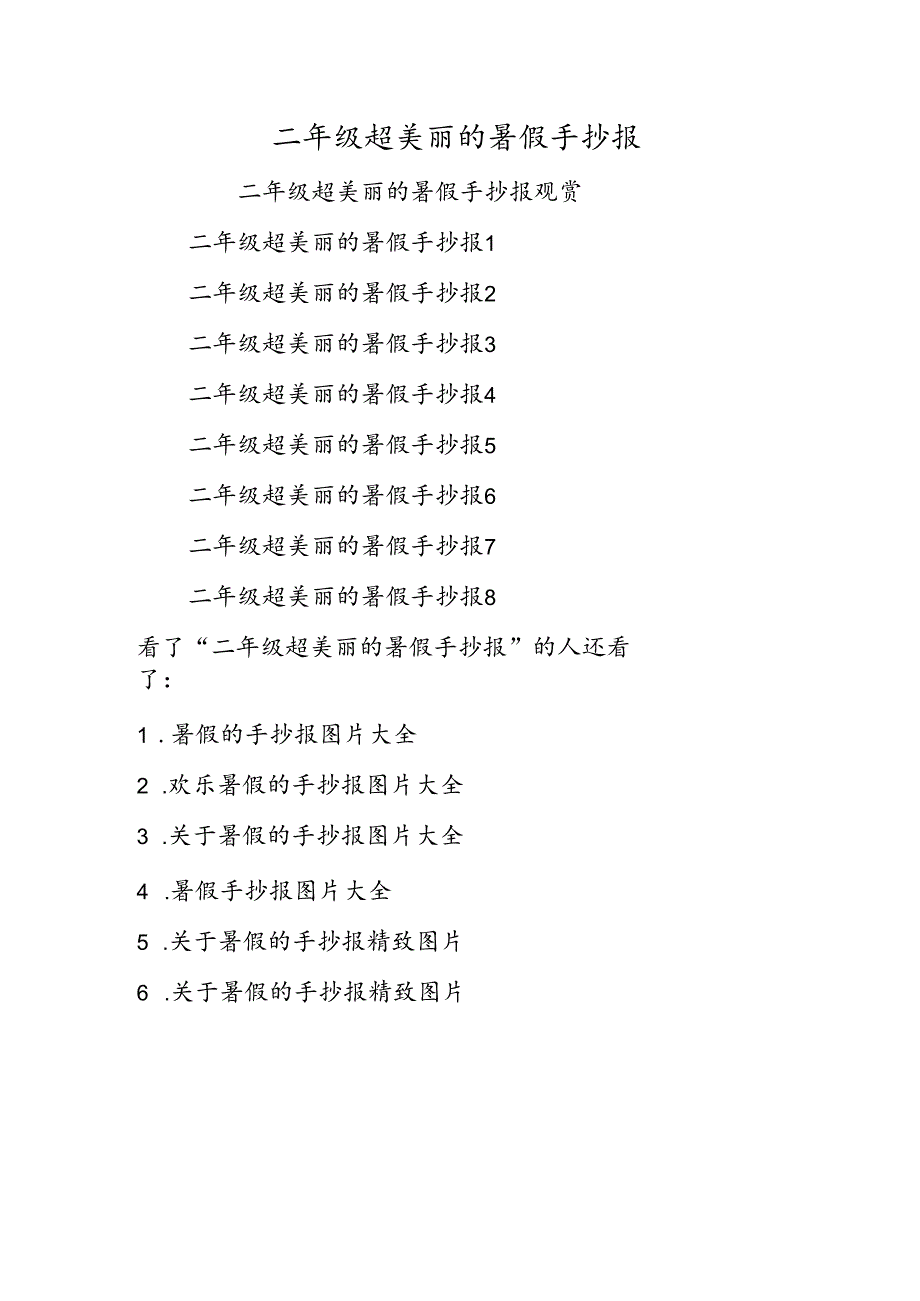 二年级超美丽的暑假手抄报

二年级超美丽的暑假手抄报观赏

二年级超美丽的暑假手抄报1

二年级超美丽的暑假手抄报2

二年级超美丽的暑假手抄报3

二年级超美丽的暑假手抄报4

二年级超美丽的暑假手抄报5

二年级超美丽的暑假手抄报6

二年级超美丽的暑假手抄报7

二年级超美丽的暑假手抄报8

看了“二年级超美丽的暑假手抄报”的人还看了：

1．暑假的手抄报图片大全

2．欢乐暑假的手抄报图片大全

3．关于暑假的手抄报图片大全

4．暑假手抄报图片大全

5．关于暑假的手抄报精致图片

6．关于暑假的手抄报精致图片